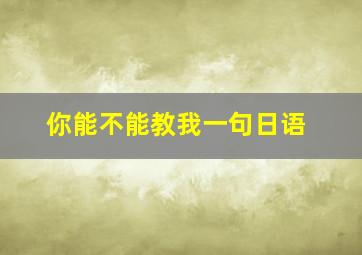 你能不能教我一句日语